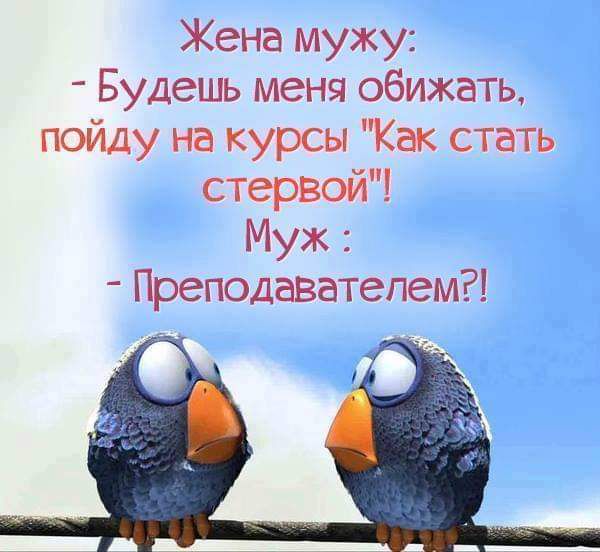 Жена мужу:
- Будешь меня обижать, пойду на курсы "Как стать стервой"!
Муж :
- Преподавателем?!